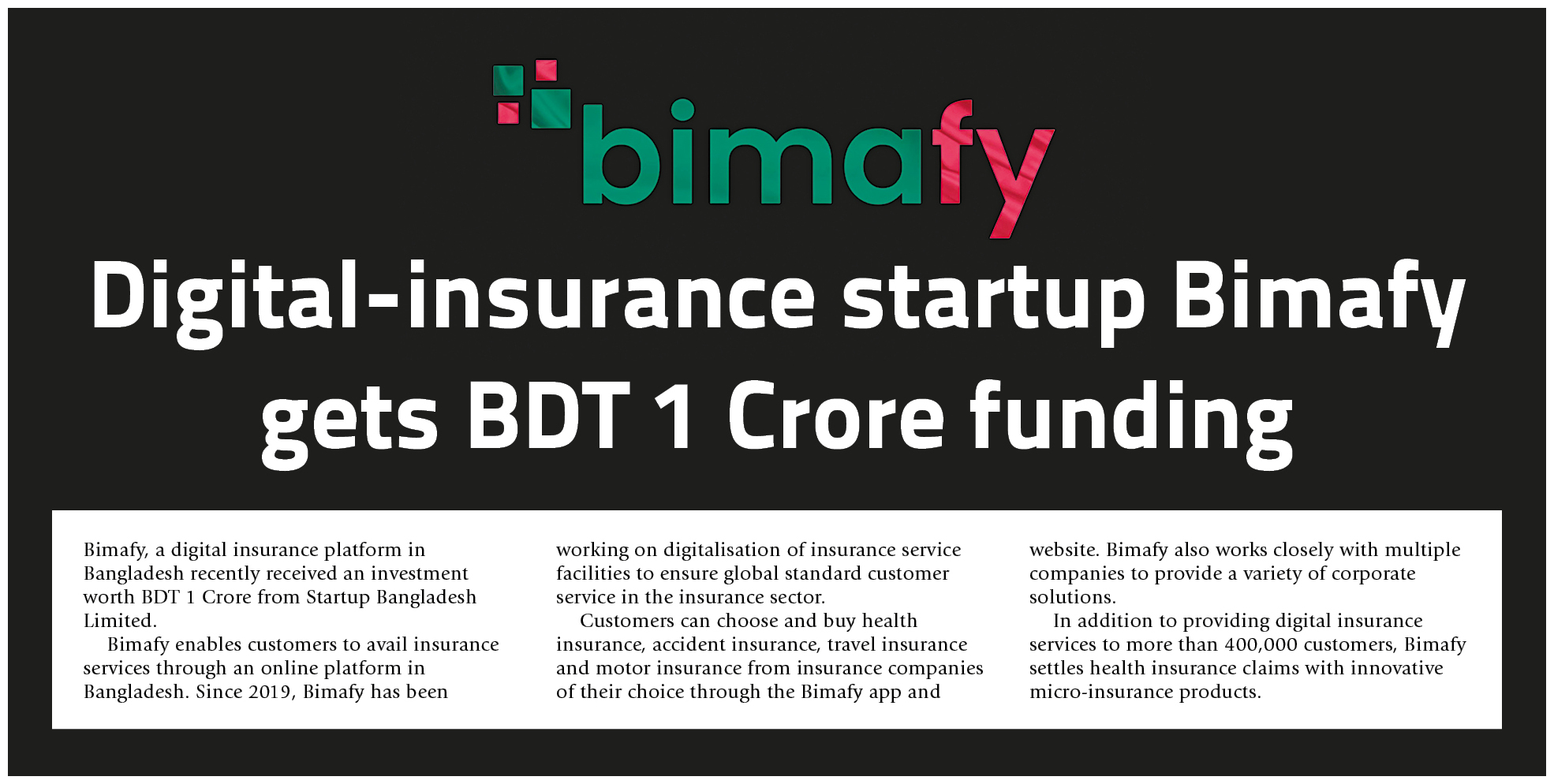 bimafy

Digital-insurance startup Bimafy gets BDT 1 Crore funding

Bimafy, a digital insurance platform in Bangladesh recently received an investment worth BDT 1 Crore from Startup Bangladesh Limited.

Bimafy enables customers to avail insurance services through an online platform in Bangladesh. Since 2019, Bimafy has been working on digitalisation of insurance service facilities to ensure global standard customer service in the insurance sector.

Customers can choose and buy health insurance, accident insurance, travel insurance and motor insurance from insurance companies of their choice through the Bimafy app and website. Bimafy also works closely with multiple companies to provide a variety of corporate solutions.

In addition to providing digital insurance services to more than 400,000 customers, Bimafy settles health insurance claims with innovative micro-insurance products.